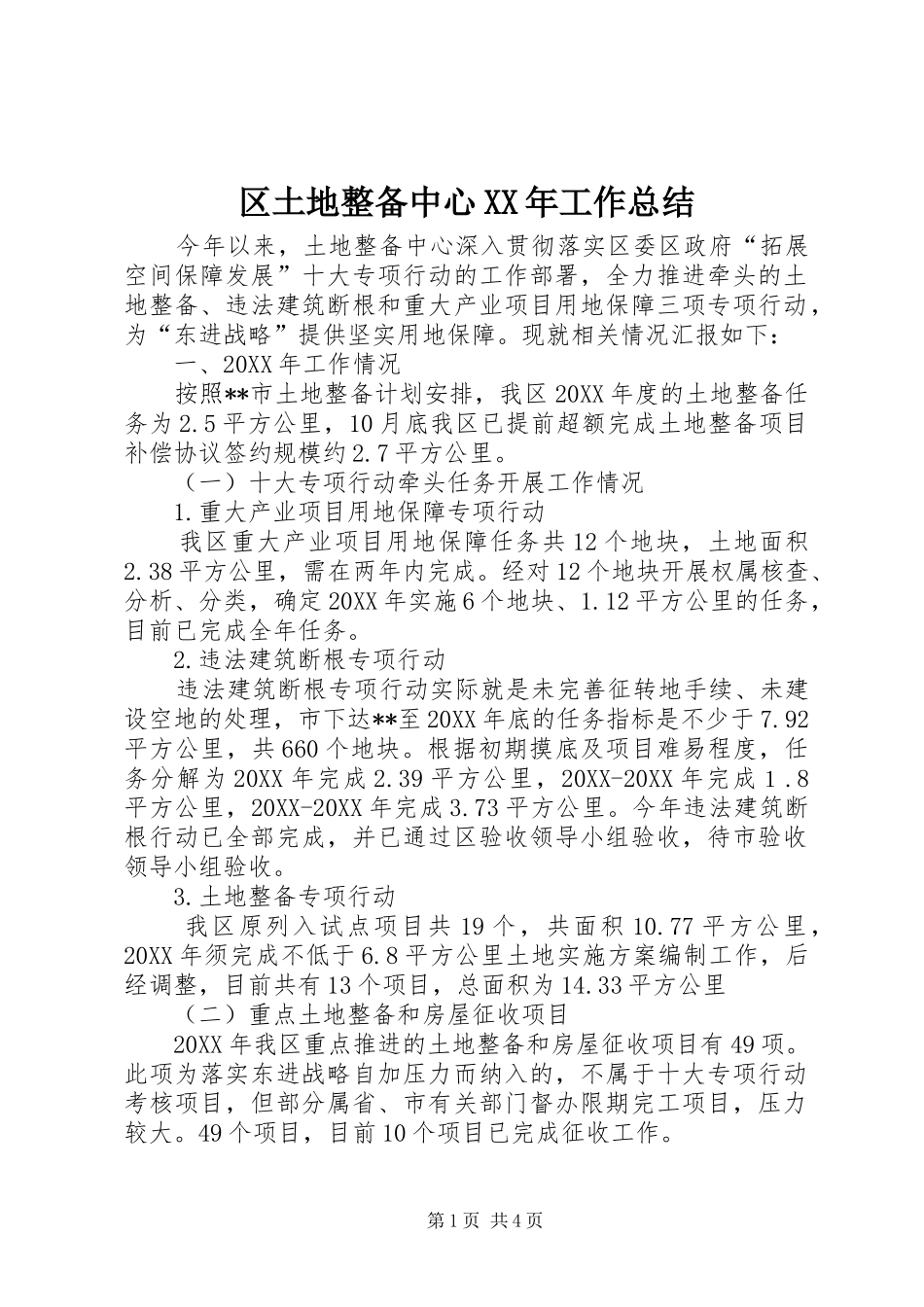 区土地整备中心XX年工作总结

今年以来，土地整备中心深入贯彻落实区委区政府“拓展空间保障发展”十大专项行动的工作部署，全力推进牵头的土地整备、违法建筑断根和重大产业项目用地保障三项专项行动，为“东进战略”提供坚实用地保障。现就相关情况汇报如下：

一、20XX年工作情况

按照**市土地整备计划安排，我区20XX年度的土地整备任务为2.5平方公里，10月底我区已提前超额完成土地整备项目补偿协议签约规模约2.7平方公里。

（一）十大专项行动牵头任务开展工作情况

1.重大产业项目用地保障专项行动

我区重大产业项目用地保障任务共12个地块，土地面积2.38平方公里，需在两年内完成。经对12个地块开展权属核查、分析、分类，确定20XX年实施6个地块、1.12平方公里的任务，目前已完成全年任务。

2.违法建筑断根专项行动

违法建筑断根专项行动实际就是未完善征转地手续、未建设空地的处理，市下达**至20XX年底的任务指标是不少于7.92平方公里，共660个地块。根据初期摸底及项目难易程度，任务分解为20XX年完成2.39平方公里，20XX-20XX年完成1.8平方公里，20XX-20XX年完成3.73平方公里。今年违法建筑断根行动已全部完成，并已通过区验收领导小组验收，待市验收领导小组验收。

3.土地整备专项行动

我区原列入试点项目共19个，共面积10.77平方公里，20XX年须完成不低于6.8平方公里土地实施方案编制工作，后经调整，目前共有13个项目，总面积为14.33平方公里

（二）重点土地整备和房屋征收项目

20XX年我区重点推进的土地整备和房屋征收项目有49项。此项为落实东进战略自加压力而纳入的，不属于十大专项行动考核项目，但部分属省、市有关部门督办限期完工项目，压力较大。49个项目，目前10个项目已完成征收工作。

第1页 共4页